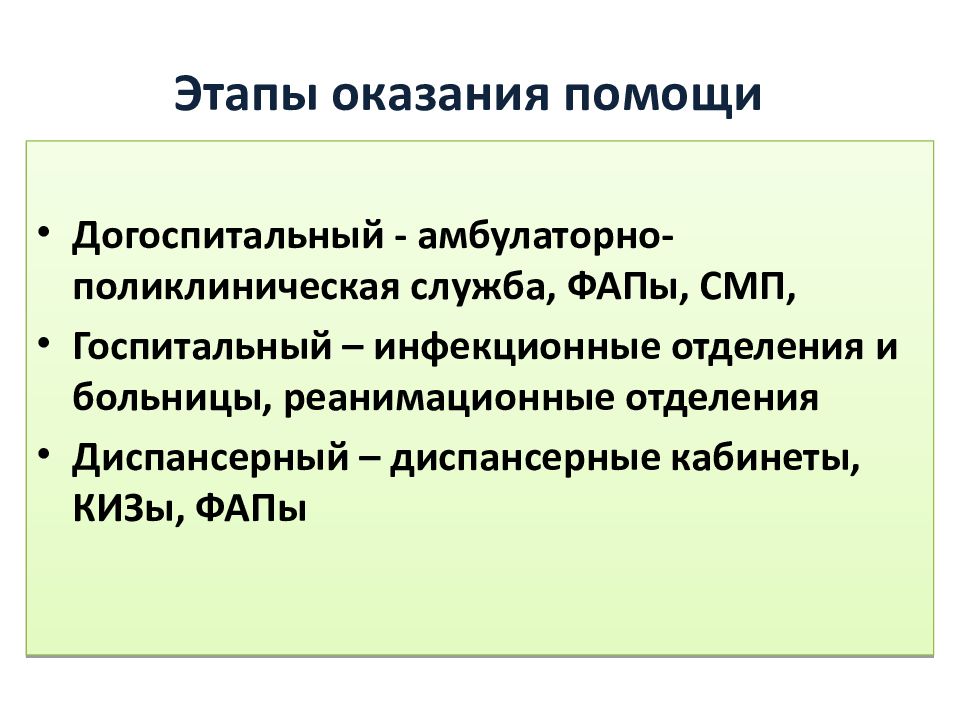 Этапы оказания помощи

• Догоспитальный - амбулаторно-поликлиническая служба, ФАПы, СМП,
• Госпитальный – инфекционные отделения и больницы, реанимационные отделения
• Диспансерный – диспансерные кабинеты, КИЗы, ФАПы